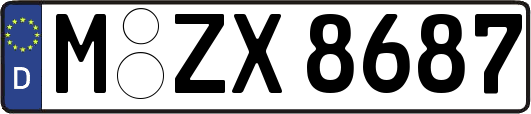 D
M ZX 8687